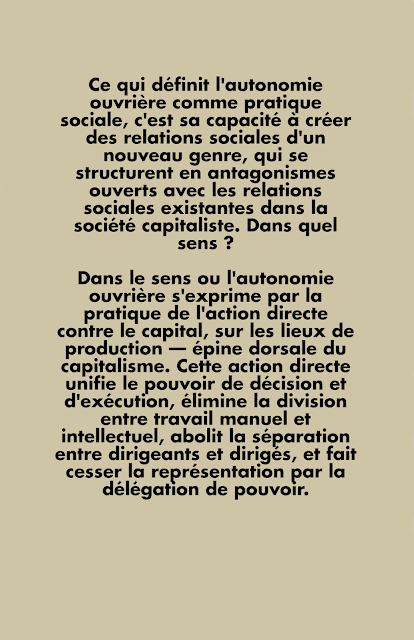 Ce qui définit l'autonomie ouvrière comme pratique sociale, c'est sa capacité à créer des relations sociales d'un nouveau genre, qui se structurent en antagonismes ouverts avec les relations sociales existantes dans la société capitaliste. Dans quel sens ?

Dans le sens ou l'autonomie ouvrière s'exprime par la pratique de l'action directe contre le capital, sur les lieux de production — épine dorsale du capitalisme. Cette action directe unifie le pouvoir de décision et d'exécution, élimine la division entre travail manuel et intellectuel, abolit la séparation entre dirigeants et dirigés, et fait cesser la représentation par la délégation de pouvoir.